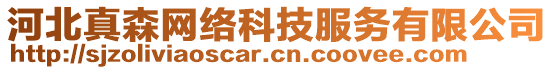 河北真森网络科技服务有限公司
http://sjzoliviaoscar.cn.coovee.com